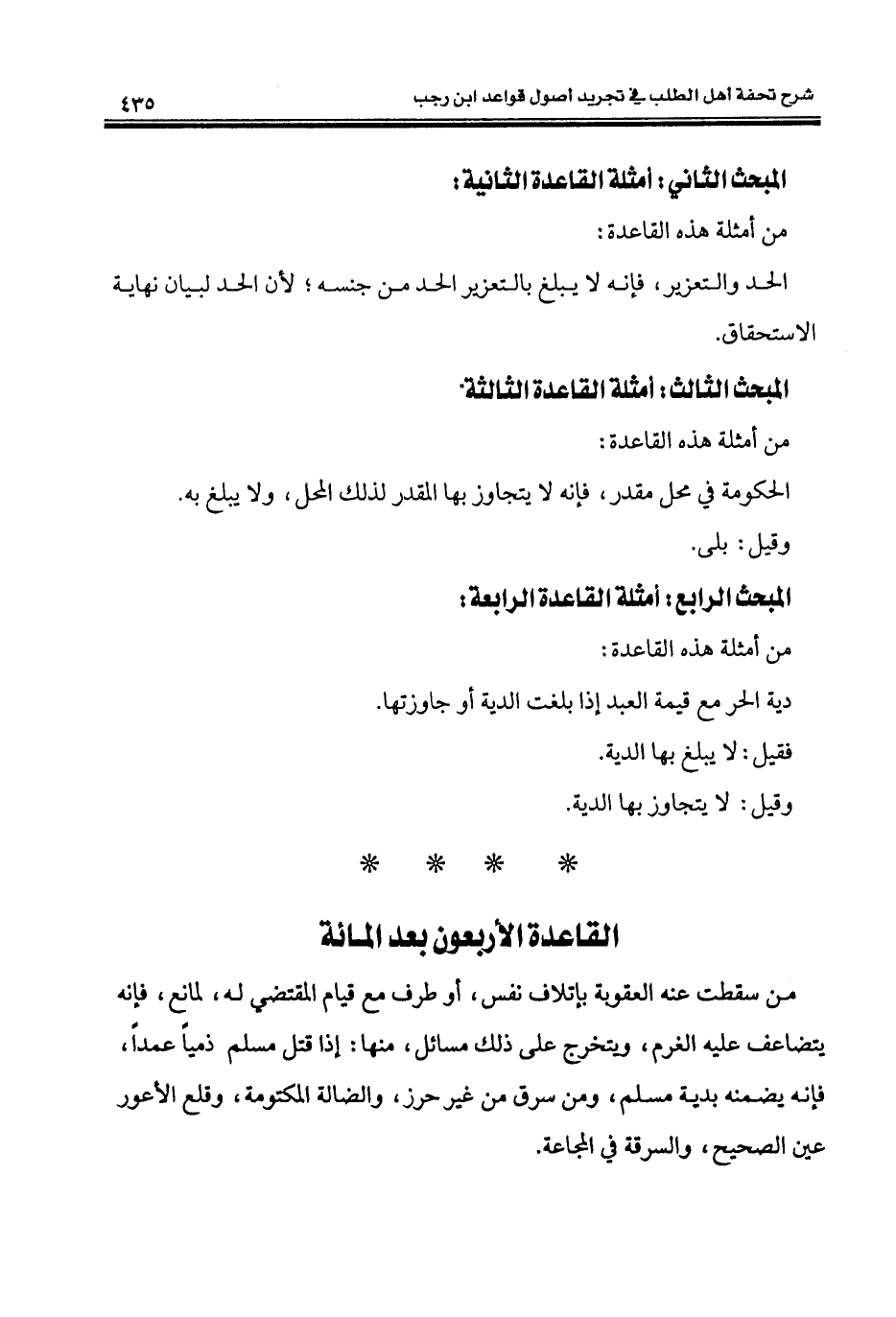 شرح تحفة أهل الطلب في تجريد أصول قواعد ابن رجب ٤٣٥

المبحث الثاني: أمثلة القاعدة الثانية:

من أمثلة هذه القاعدة:

الحد والتعزير، فإنه لا يبلغ بالتعزير الحد من جنسه؛ لأن الحد لبيان نهاية الاستحقاق.

المبحث الثالث: أمثلة القاعدة الثالثة:

من أمثلة هذه القاعدة:

الحكومة في محل مقدر، فإنه لا يتجاوز بها المقدر لذلك المحل، ولا يبلغ به.

وقيل: بلى.

المبحث الرابع: أمثلة القاعدة الرابعة:

من أمثلة هذه القاعدة:

دية الحر مع قيمة العبد إذا بلغت الدية أو جاوزتها.

فقيل: لا يبلغ بها الدية.

وقيل: لا يتجاوز بها الدية.

* * * *

القاعدة الأربعون بعد المائة

من سقطت عنه العقوبة بإتلاف نفس، أو طرف مع قيام المقتضي له، لمانع، فإنه يتضاعف عليه الغرم، ويتخرج على ذلك مسائل، منها: إذا قتل مسلم ذمياً عمداً، فإنه يضمنه بدية مسلم، ومن سرق من غير حرز، والضالة المكتومة، وقلع الأعور عين الصحيح، والسرقة في المجاعة.